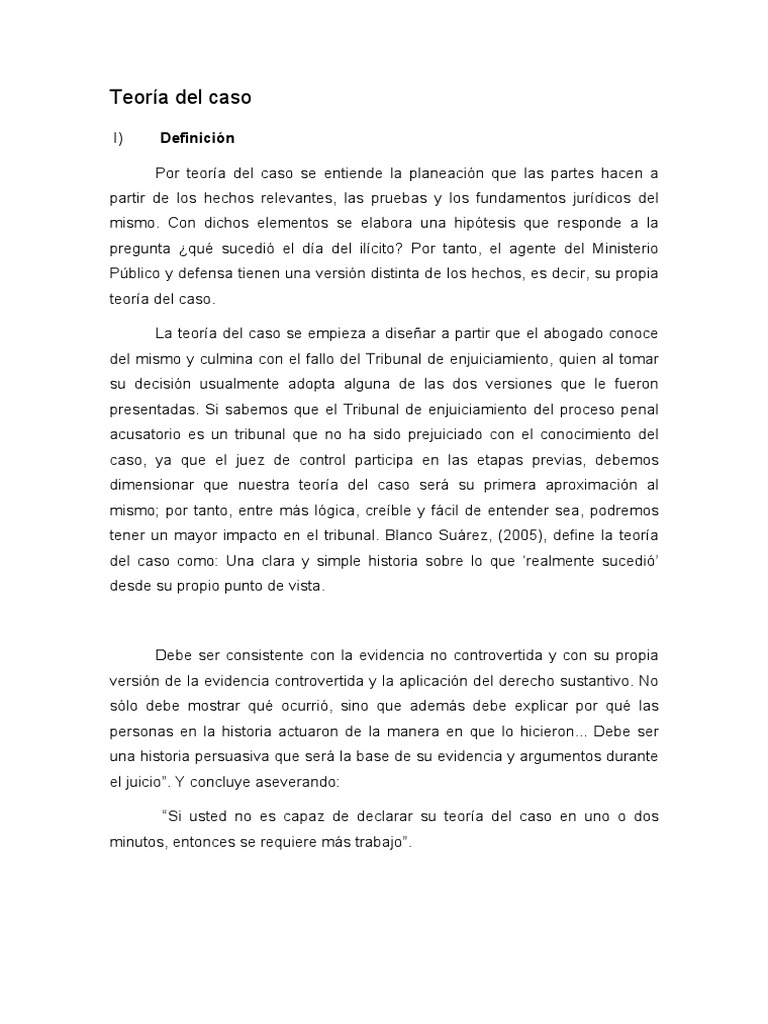 Teoría del caso

I) Definición

Por teoría del caso se entiende la planeación que las partes hacen a partir de los hechos relevantes, las pruebas y los fundamentos jurídicos del mismo. Con dichos elementos se elabora una hipótesis que responde a la pregunta ¿qué sucedió el día del ilícito? Por tanto, el agente del Ministerio Público y defensa tienen una versión distinta de los hechos, es decir, su propia teoría del caso.

La teoría del caso se empieza a diseñar a partir que el abogado conoce del mismo y culmina con el fallo del Tribunal de enjuiciamiento, quien al tomar su decisión usualmente adopta alguna de las dos versiones que le fueron presentadas. Si sabemos que el Tribunal de enjuiciamiento del proceso penal acusatorio es un tribunal que no ha sido prejuiciado con el conocimiento del caso, ya que el juez de control participa en las etapas previas, debemos dimensionar que nuestra teoría del caso será su primera aproximación al mismo; por tanto, entre más lógica, creíble y fácil de entender sea, podremos tener un mayor impacto en el tribunal. Blanco Suárez, (2005), define la teoría del caso como: Una clara y simple historia sobre lo que 'realmente sucedió' desde su propio punto de vista.

Debe ser consistente con la evidencia no controvertida y con su propia versión de la evidencia controvertida y la aplicación del derecho sustantivo. No sólo debe mostrar qué ocurrió, sino que además debe explicar por qué las personas en la historia actuaron de la manera en que lo hicieron... Debe ser una historia persuasiva que será la base de su evidencia y argumentos durante el juicio". Y concluye aseverando:

"Si usted no es capaz de declarar su teoría del caso en uno o dos minutos, entonces se requiere más trabajo".